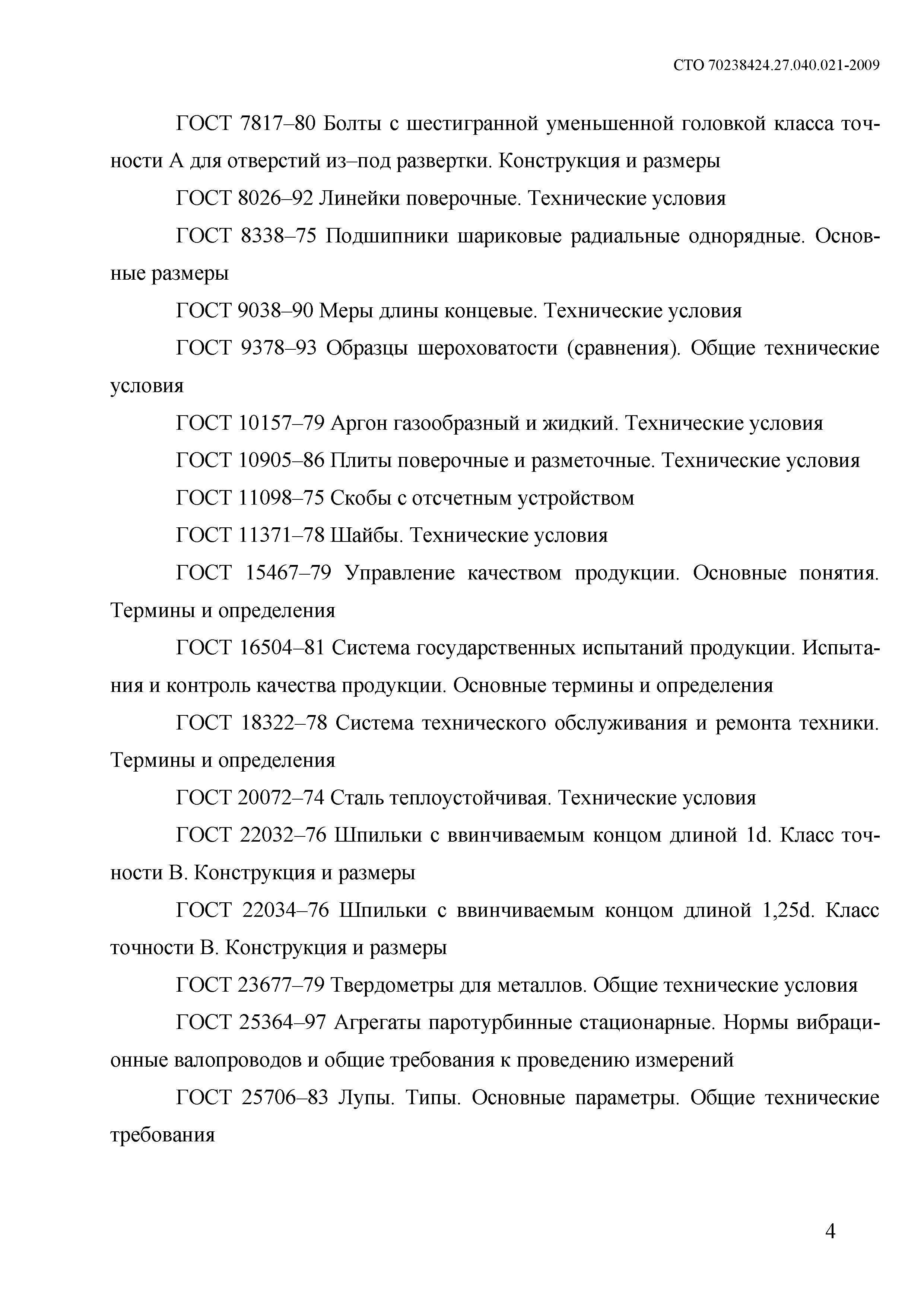 СТО 70238424.27.040.021-2009

ГОСТ 7817–80 Болты с шестигранной уменьшенной головкой класса точности А для отверстий из–под развертки. Конструкция и размеры

ГОСТ 8026–92 Линейки поверочные. Технические условия

ГОСТ 8338–75 Подшипники шариковые радиальные однорядные. Основные размеры

ГОСТ 9038–90 Меры длины концевые. Технические условия

ГОСТ 9378–93 Образцы шероховатости (сравнения). Общие технические условия

ГОСТ 10157–79 Аргон газообразный и жидкий. Технические условия

ГОСТ 10905–86 Плиты поверочные и разметочные. Технические условия

ГОСТ 11098–75 Скобы с отсчетным устройством

ГОСТ 11371–78 Шайбы. Технические условия

ГОСТ 15467–79 Управление качеством продукции. Основные понятия. Термины и определения

ГОСТ 16504–81 Система государственных испытаний продукции. Испытания и контроль качества продукции. Основные термины и определения

ГОСТ 18322–78 Система технического обслуживания и ремонта техники. Термины и определения

ГОСТ 20072–74 Сталь теплоустойчивая. Технические условия

ГОСТ 22032–76 Шпильки с ввинчиваемым концом длиной 1d. Класс точности В. Конструкция и размеры

ГОСТ 22034–76 Шпильки с ввинчиваемым концом длиной 1,25d. Класс точности В. Конструкция и размеры

ГОСТ 23677–79 Твердометры для металлов. Общие технические условия

ГОСТ 25364–97 Агрегаты паротурбинные стационарные. Нормы вибрационные валопроводов и общие требования к проведению измерений

ГОСТ 25706–83 Лупы. Типы. Основные параметры. Общие технические требования

4